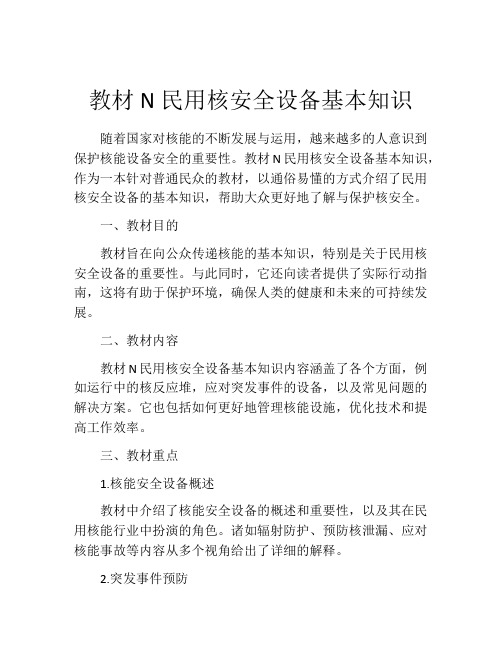 教材 N 民用核安全设备基本知识

随着国家对核能的不断发展与运用，越来越多的人意识到保护核能设备安全的重要性。教材 N 民用核安全设备基本知识，作为一本针对普通民众的教材，以通俗易懂的方式介绍了民用核安全设备的基本知识，帮助大众更好地了解与保护核安全。

一、教材目的

教材旨在向公众传递核能的基本知识，特别是关于民用核安全设备的重要性。与此同时，它还向读者提供了实际行动指南，这将有助于保护环境，确保人类的健康和未来的可持续发展。

二、教材内容

教材 N 民用核安全设备基本知识内容涵盖了各个方面，例如运行中的核反应堆，应对突发事件的设备，以及常见问题的解决方案。它也包括如何更好地管理核能设施，优化技术和提高工作效率。

三、教材重点

1.核能安全设备概述

教材中介绍了核能安全设备的概述和重要性，以及其在民用核能行业中扮演的角色。诸如辐射防护、预防核泄漏、应对核能事故等内容从多个视角给出了详细的解释。

2.突发事件预防